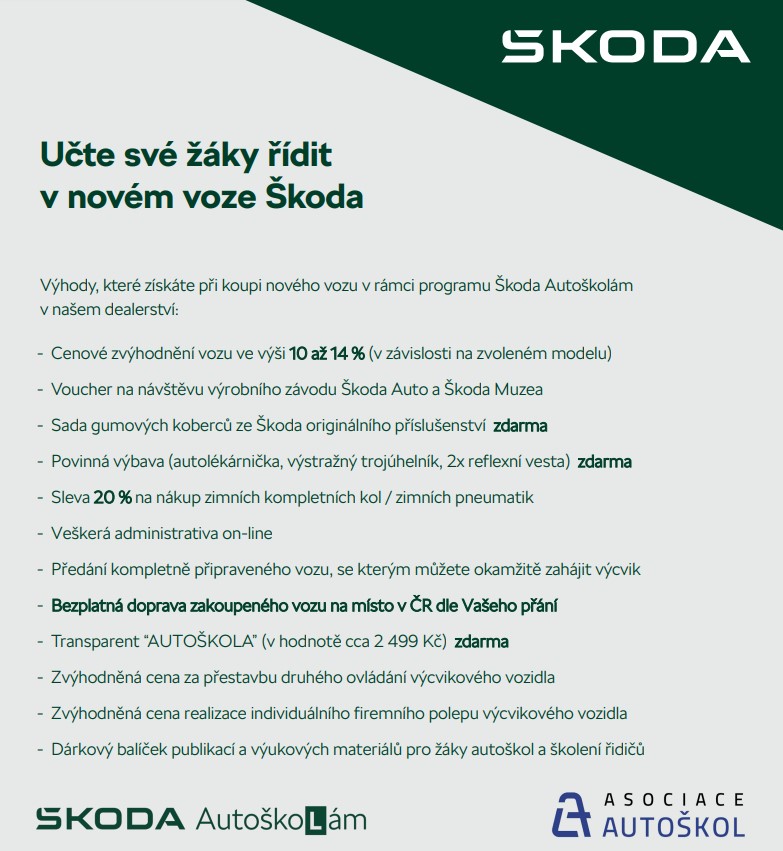 ŠKODA

Učte své žáky řídit v novém voze Škoda

Výhody, které získáte při koupi nového vozu v rámci programu Škoda Autoškolám v našem dealerství:

- Cenové zvýhodnění vozu ve výši 10 až 14 % (v závislosti na zvoleném modelu)
- Voucher na návštěvu výrobního závodu Škoda Auto a Škoda Muzea
- Sada gumových koberců ze Škoda originálního příslušenství zdarma
- Povinná výbava (autolékárnička, výstražný trojúhelník, 2x reflexní vesta) zdarma
- Sleva 20 % na nákup zimních kompletních kol / zimních pneumatik
- Veškerá administrativa on-line
- Předání kompletně připraveného vozu, se kterým můžete okamžitě zahájit výcvik
- Bezplatná doprava zakoupeného vozu na místo v ČR dle Vašeho přání
- Transparent "AUTOŠKOLA" (v hodnotě cca 2 499 Kč) zdarma
- Zvýhodněná cena za přestavbu druhého ovládání výcvikového vozidla
- Zvýhodněná cena realizace individuálního firemního polepu výcvikového vozidla
- Dárkový balíček publikací a výukových materiálů pro žáky autoškol a školení řidičů

ŠKODA AutoškoLám

ASOCIACE AUTOŠKOL